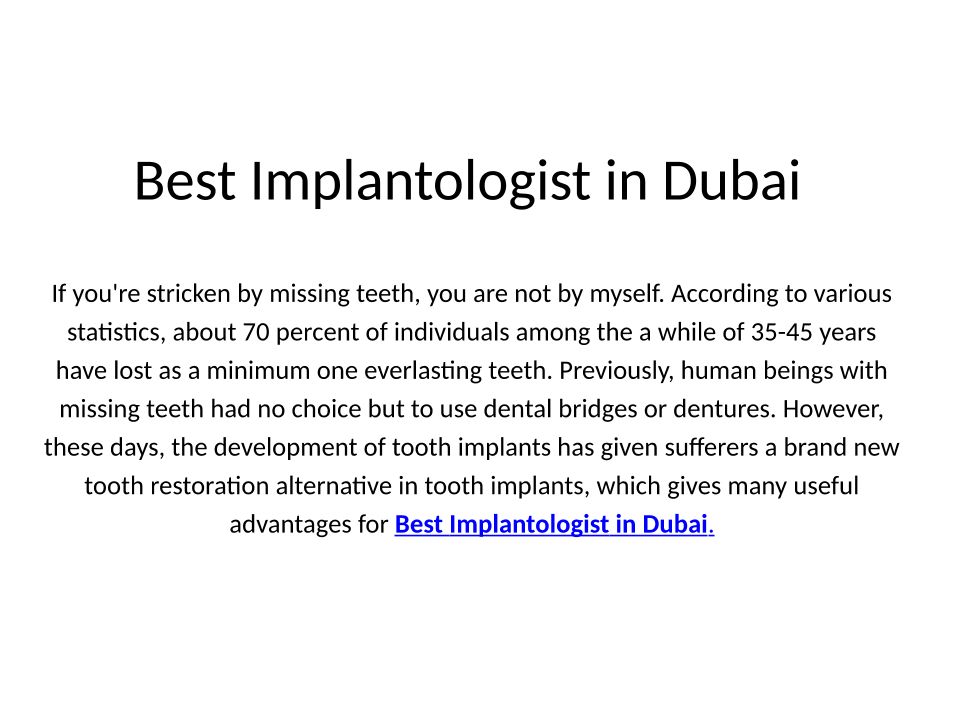 Best Implantologist in Dubai

If you're stricken by missing teeth, you are not by myself. According to various statistics, about 70 percent of individuals among the a while of 35-45 years have lost as a minimum one everlasting teeth. Previously, human beings with missing teeth had no choice but to use dental bridges or dentures. However, these days, the development of tooth implants has given sufferers a brand new tooth restoration alternative in tooth implants, which gives many useful advantages for Best Implantologist in Dubai.